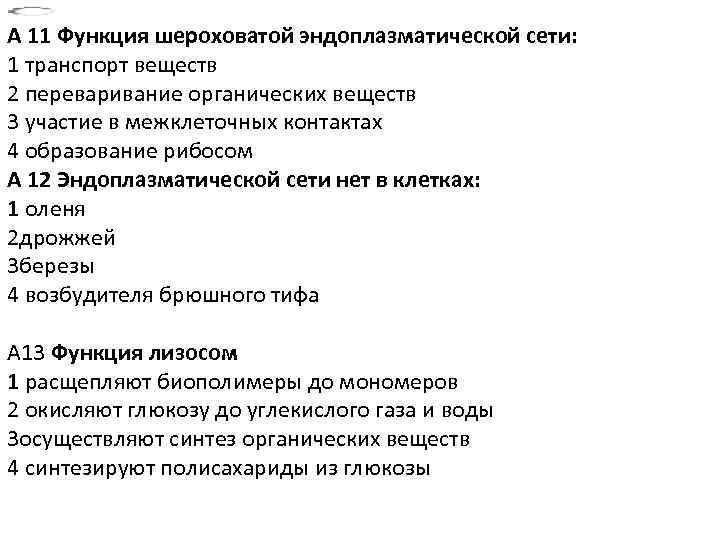 А 11 Функция шероховатой эндоплазматической сети:
1 транспорт веществ
2 переваривание органических веществ
3 участие в межклеточных контактах
4 образование рибосом
А 12 Эндоплазматической сети нет в клетках:
1 оленя
2дрожжей
3березы
4 возбудителя брюшного тифа

А13 Функция лизосом
1 расщепляют биополимеры до мономеров
2 окисляют глюкозу до углекислого газа и воды
3осуществляют синтез органических веществ
4 синтезируют полисахариды из глюкозы